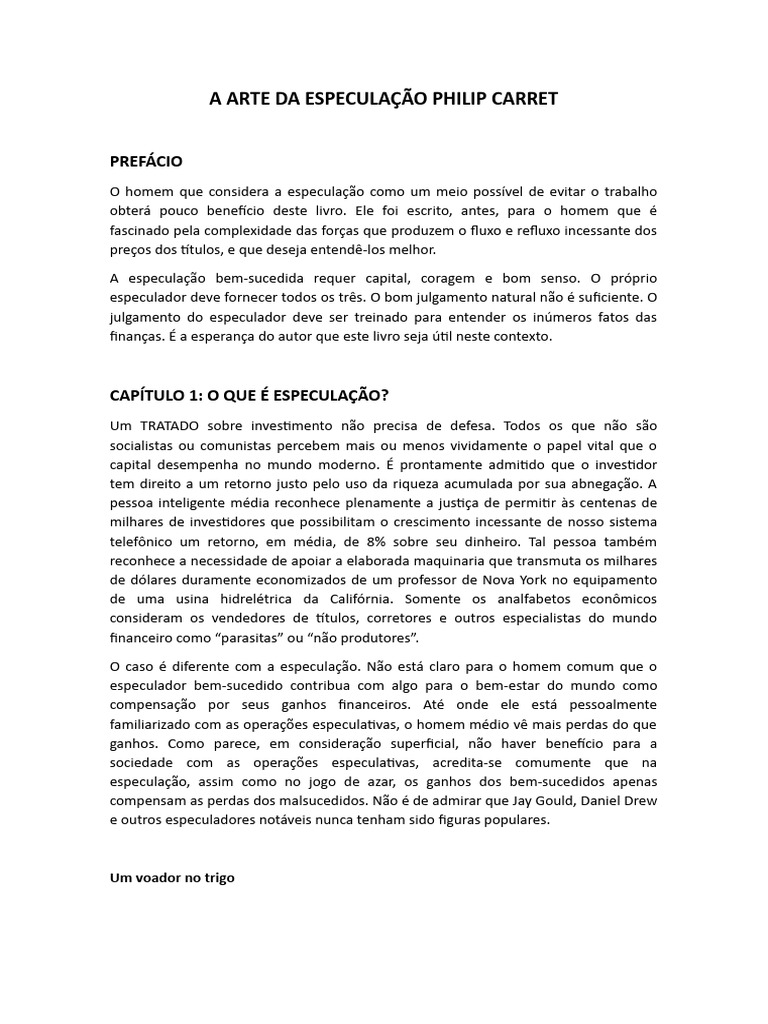 A ARTE DA ESPECULAÇÃO PHILIP CARRET

PREFÁCIO

O homem que considera a especulação como um meio possível de evitar o trabalho obterá pouco benefício deste livro. Ele foi escrito, antes, para o homem que é fascinado pela complexidade das forças que produzem o fluxo e refluxo incessante dos preços dos títulos, e que deseja entendê-los melhor.

A especulação bem-sucedida requer capital, coragem e bom senso. O próprio especulador deve fornecer todos os três. O bom julgamento natural não é suficiente. O julgamento do especulador deve ser treinado para entender os inúmeros fatos das finanças. É a esperança do autor que este livro seja útil neste contexto.

CAPÍTULO 1: O QUE É ESPECULAÇÃO?

Um TRATADO sobre investimento não precisa de defesa. Todos os que não são socialistas ou comunistas percebem mais ou menos vividamente o papel vital que o capital desempenha no mundo moderno. É prontamente admitido que o investidor tem direito a um retorno justo pelo uso da riqueza acumulada por sua abnegação. A pessoa inteligente média reconhece plenamente a justiça de permitir às centenas de milhares de investidores que possibilitam o crescimento incessante de nosso sistema telefônico um retorno, em média, de 8% sobre seu dinheiro. Tal pessoa também reconhece a necessidade de apoiar a elaborada maquinaria que transmuta os milhares de dólares duramente economizados de um professor de Nova York no equipamento de uma usina hidrelétrica da Califórnia. Somente os analfabetos econômicos consideram os vendedores de títulos, corretores e outros especialistas do mundo financeiro como “parasitas” ou “não produtores”.

O caso é diferente com a especulação. Não está claro para o homem comum que o especulador bem-sucedido contribua com algo para o bem-estar do mundo como compensação por seus ganhos financeiros. Até onde ele está pessoalmente familiarizado com as operações especulativas, o homem médio vê mais perdas do que ganhos. Como parece, em consideração superficial, não haver benefício para a sociedade com as operações especulativas, acredita-se comumente que na especulação, assim como no jogo de azar, os ganhos dos bem-sucedidos apenas compensam as perdas dos malsucedidos. Não é de admirar que Jay Gould, Daniel Drew e outros especuladores notáveis nunca tenham sido figuras populares.

Um voador no trigo